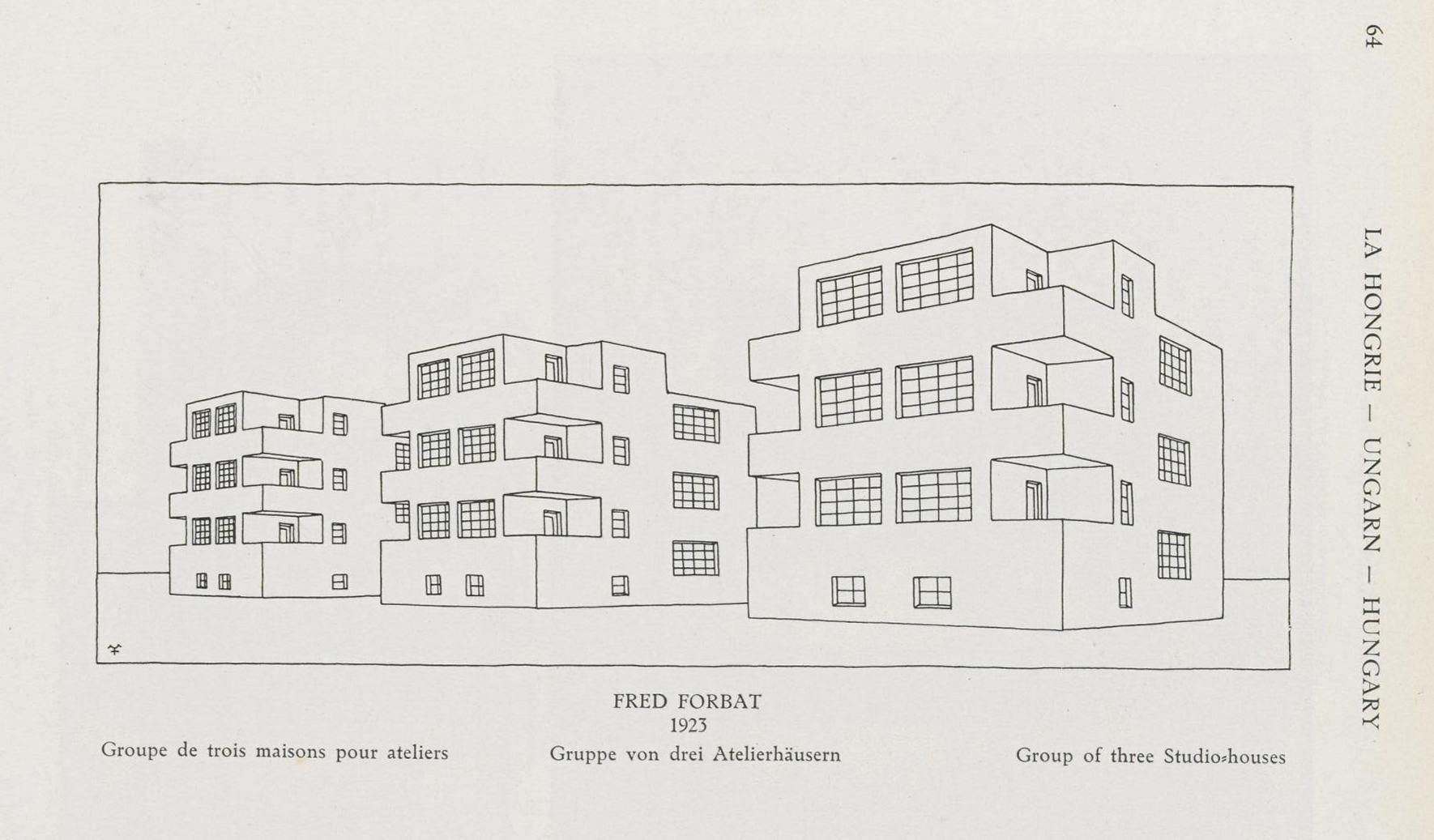 64

LA HONGRIE – UNGARN – HUNGARY

FRED FORBAT
1923

Groupe de trois maisons pour ateliers

Gruppe von drei Atelierhäusern

Group of three Studio-houses